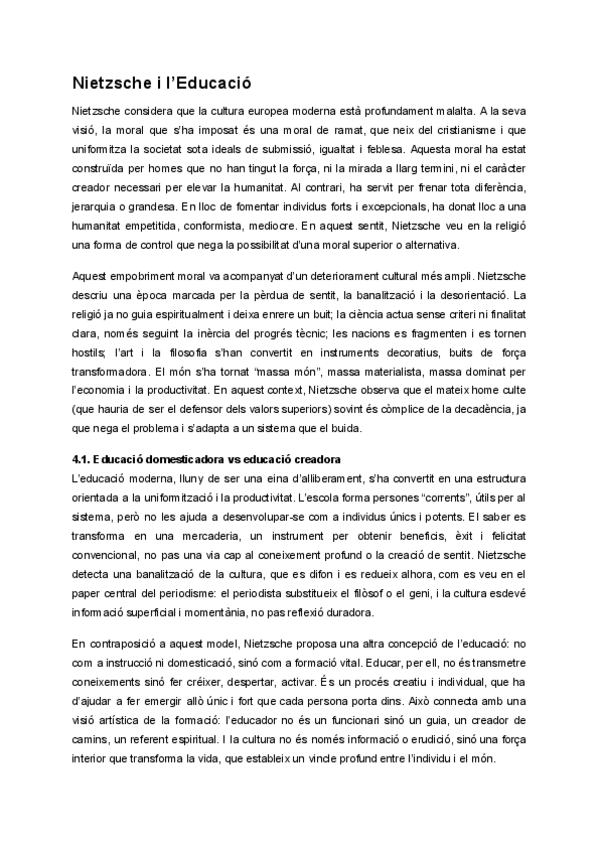 Nietzsche i l'Educació

Nietzsche considera que la cultura europea moderna està profundament malalta. A la seva visió, la moral que s'ha imposat és una moral de ramat, que neix del cristianisme i que uniformitza la societat sota ideals de submissió, igualtat i feblesa. Aquesta moral ha estat construïda per homes que no han tingut la força, ni la mirada a llarg termini, ni el caràcter creador necessari per elevar la humanitat. Al contrari, ha servit per frenar tota diferència, jerarquia o grandesa. En lloc de fomentar individus forts i excepcionals, ha donat lloc a una humanitat empetitida, conformista, mediocre. En aquest sentit, Nietzsche veu en la religió una forma de control que nega la possibilitat d'una moral superior o alternativa.

Aquest empobriment moral va acompanyat d'un deteriorament cultural més ampli. Nietzsche descriu una època marcada per la pèrdua de sentit, la banalització i la desorientació. La religió ja no guia espiritualment i deixa enrere un buit; la ciència actua sense criteri ni finalitat clara, només seguint la inèrcia del progrés tècnic; les nacions es fragmenten i es tornen hostils; l'art i la filosofia s'han convertit en instruments decoratius, buits de força transformadora. El món s'ha tornat "massa món", massa materialista, massa dominat per l'economia i la productivitat. En aquest context, Nietzsche observa que el mateix home culte (que hauria de ser el defensor dels valors superiors) sovint és còmplice de la decadència, ja que nega el problema i s'adapta a un sistema que el buida.

4.1. Educació domesticadora vs educació creadora
L'educació moderna, lluny de ser una eina d'alliberament, s'ha convertit en una estructura orientada a la uniformització i la productivitat. L'escola forma persones "corrents", útils per al sistema, però no les ajuda a desenvolupar-se com a individus únics i potents. El saber es transforma en una mercaderia, un instrument per obtenir beneficis, èxit i felicitat convencional, no pas una via cap al coneixement profund o la creació de sentit. Nietzsche detecta una banalització de la cultura, que es difon i es redueix alhora, com es veu en el paper central del periodisme: el periodista substitueix el filòsof o el geni, i la cultura esdevé informació superficial i momentània, no pas reflexió duradora.

En contraposició a aquest model, Nietzsche proposa una altra concepció de l'educació: no com a instrucció ni domesticació, sinó com a formació vital. Educar, per ell, no és transmetre coneixements sinó fer créixer, despertar, activar. És un procés creatiu i individual, que ha d'ajudar a fer emergir allò únic i fort que cada persona porta dins. Això connecta amb una visió artística de la formació: l'educador no és un funcionari sinó un guia, un creador de camins, un referent espiritual. I la cultura no és només informació o erudició, sinó una força interior que transforma la vida, que estableix un vincle profund entre l'individu i el món.